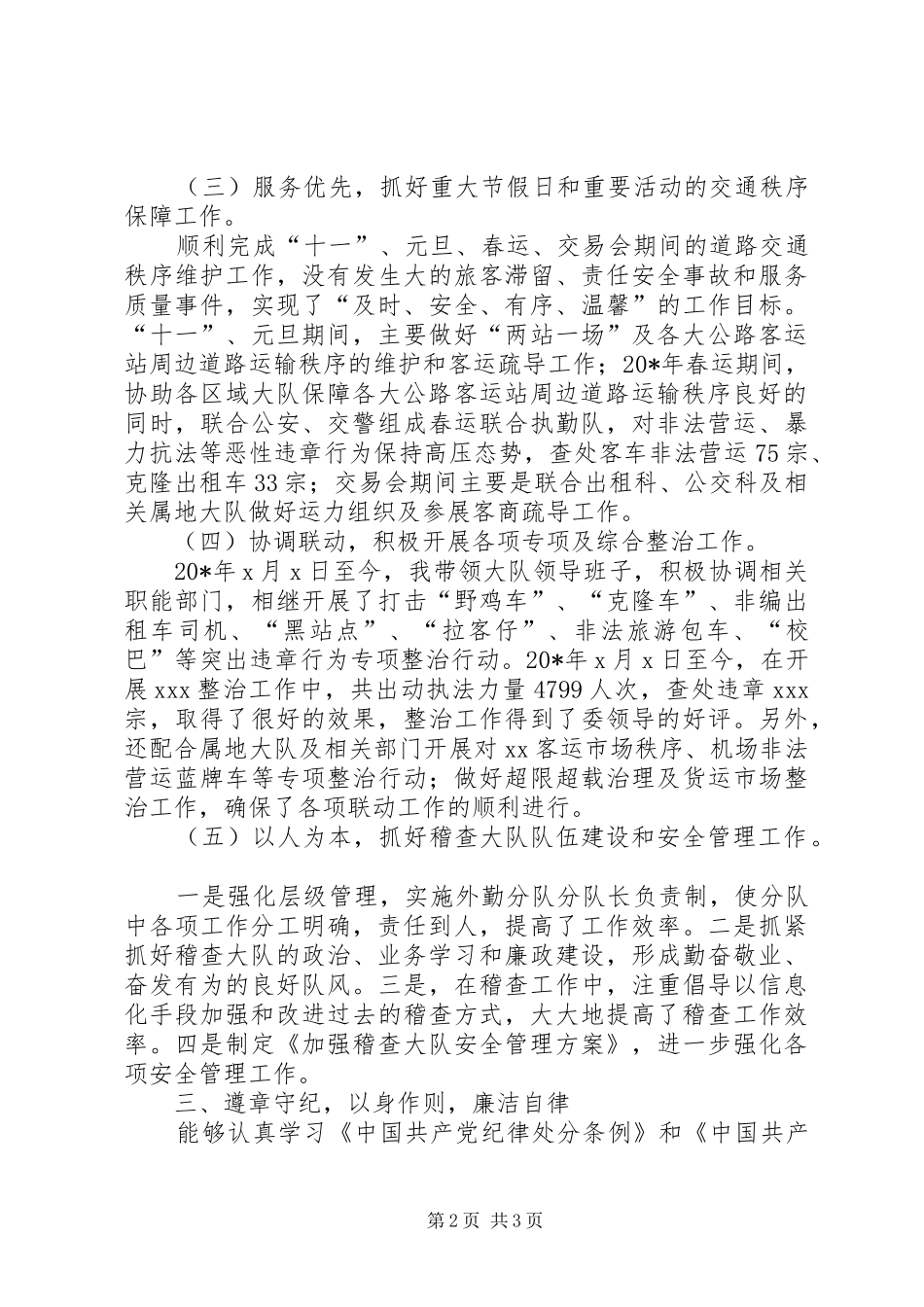 （三）服务优先，抓好重大节假日和重要活动的交通秩序保障工作。

顺利完成“十一”、元旦、春运、交易会期间的道路交通秩序维护工作，没有发生大的旅客滞留、责任安全事故和服务质量事件，实现了“及时、安全、有序、温馨”的工作目标。“十一”、元旦期间，主要做好“两站一场”及各大公路客运站周边道路运输秩序的维护和客运疏导工作；20*年春运期间，协助各区域大队保障各大公路客运站周边道路运输秩序良好的同时，联合公安、交警组成春运联合执勤队，对非法营运、暴力抗法等恶性违章行为保持高压态势，查处客车非法营运75宗、克隆出租车33宗；交易会期间主要是联合出租科、公交科及相关属地大队做好运力组织及参展客商疏导工作。

（四）协调联动，积极开展各项专项及综合整治工作。

20*年x月x日至今，我带领大队领导班子，积极协调相关职能部门，相继开展了打击“野鸡车”、“克隆车”、非编出租车司机、“黑站点”、“拉客仔”、非法旅游包车、“校巴”等突出违章行为专项整治行动。20*年x月x日至今，在开展xxx整治工作中，共出动执法力量4799人次，查处违章xxx宗，取得了很好的效果，整治工作得到了委领导的好评。另外，还配合属地大队及相关部门开展对xx客运市场秩序、机场非法营运蓝牌车等专项整治行动；做好超限超载治理及货运市场整治工作，确保了各项联动工作的顺利进行。

（五）以人为本，抓好稽查大队队伍建设和安全管理工作。

一是强化层级管理，实施外勤分队分队长负责制，使分队中各项工作分工明确，责任到人，提高了工作效率。二是抓紧抓好稽查大队的政治、业务学习和廉政建设，形成勤奋敬业、奋发有为的良好队风。三是，在稽查工作中，注重倡导以信息化手段加强和改进过去的稽查方式，大大地提高了稽查工作效率。四是制定《加强稽查大队安全管理方案》，进一步强化各项安全管理工作。

三、遵章守纪，以身作则，廉洁自律

能够认真学习《中国共产党纪律处分条例》和《中国共产

第2页 共3页